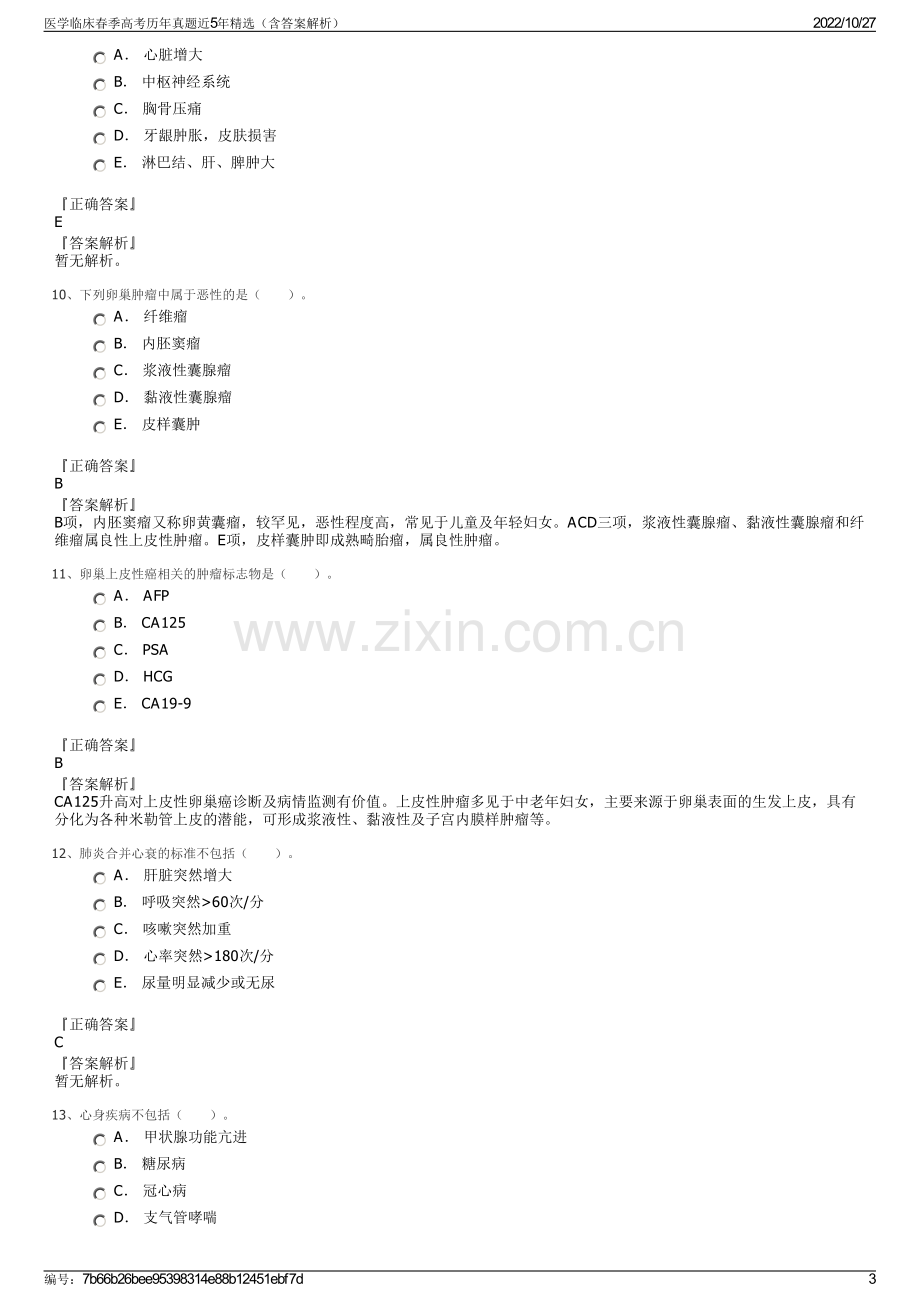 医学临床春季高考历年真题近5年精选（含答案解析） 2022/10/27

A. 心脏增大
B. 中枢神经系统
C. 胸骨压痛
D. 牙龈肿胀，皮肤损害
E. 淋巴结、肝、脾肿大

『正确答案』
E
『答案解析』
暂无解析。

10、下列卵巢肿瘤中属于恶性的是（ ）。
A. 纤维瘤
B. 内胚窦瘤
C. 浆液性囊腺瘤
D. 黏液性囊腺瘤
E. 皮样囊肿

『正确答案』
B
『答案解析』
B项，内胚窦瘤又称卵黄囊瘤，较罕见，恶性程度高，常见于儿童及年轻妇女。ACD三项，浆液性囊腺瘤、黏液性囊腺瘤和纤维瘤属良性上皮性肿瘤。E项，皮样囊肿即成熟畸胎瘤，属良性肿瘤。

11、卵巢上皮性癌相关的肿瘤标志物是（ ）。
A. AFP
B. CA125
C. PSA
D. HCG
E. CA19-9

『正确答案』
B
『答案解析』
CA125升高对上皮性卵巢癌诊断及病情监测有价值。上皮性肿瘤多见于中老年妇女，主要来源于卵巢表面的生发上皮，具有分化为各种米勒管上皮的潜能，可形成浆液性、黏液性及子宫内膜样肿瘤等。

12、肺炎合并心衰的标准不包括（ ）。
A. 肝脏突然增大
B. 呼吸突然>60次/分
C. 咳嗽突然加重
D. 心率突然>180次/分
E. 尿量明显减少或无尿

『正确答案』
C
『答案解析』
暂无解析。

13、心身疾病不包括（ ）。
A. 甲状腺功能亢进
B. 糖尿病
C. 冠心病
D. 支气管哮喘

编号：7b66b26bee95398314e88b12451ebf7d 3

www.zixin.com.cn